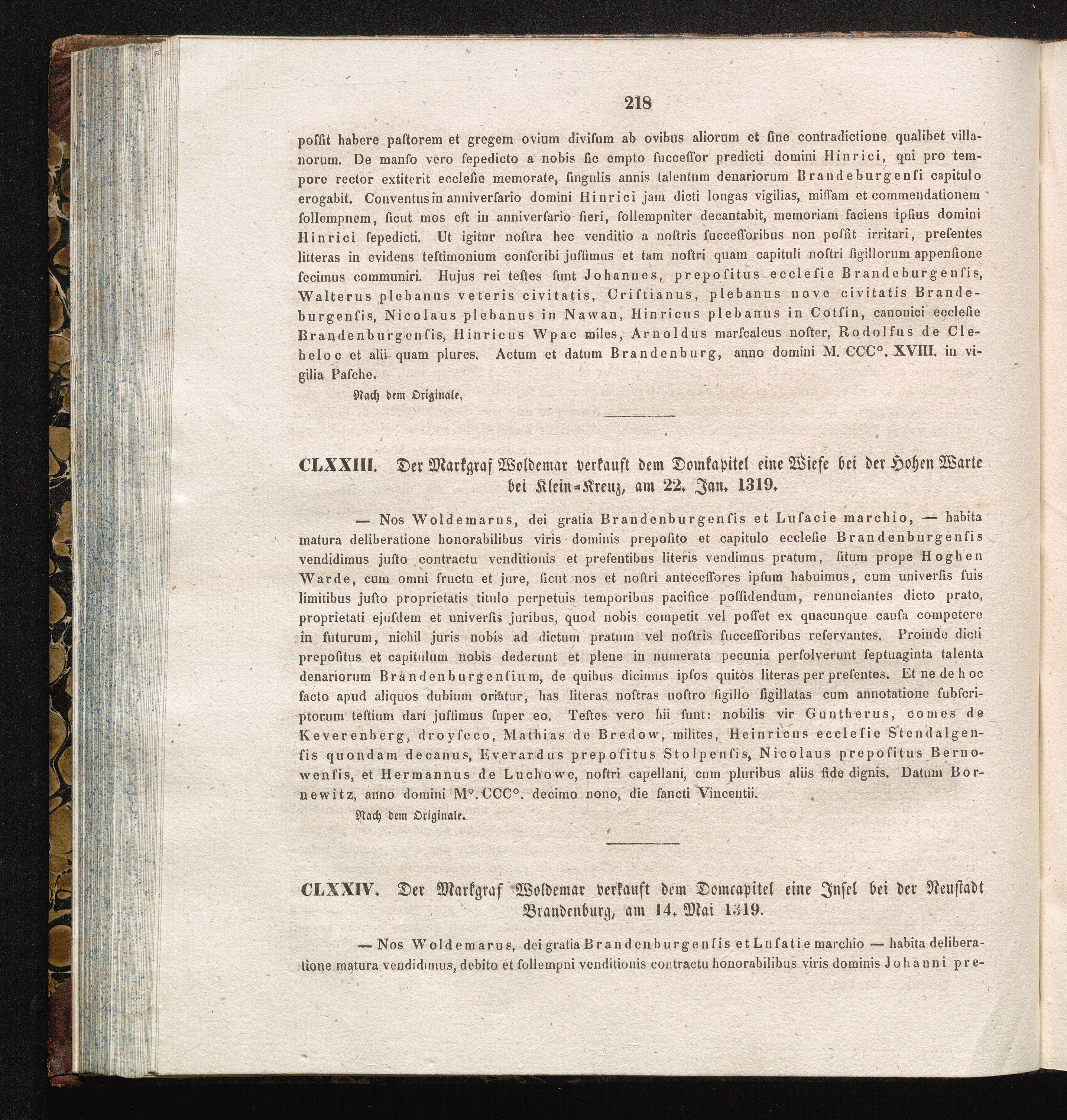 218

poſſit habere paſtorem et gregem ovium diviſum ab ovibus aliorum et ſine contradictione qualibet villanorum. De manſo vero ſepedicto a nobis ſic empto ſucceſſor predicti domini Hinrici, qui pro tempore rector extiterit eccleſie memorate, ſingulis annis talentum denariorum Brandeburgenſi capitulo erogabit. Conventus in anniverſario domini Hinrici jam dicti longas vigilias, miſſam et commendationem ſollempnem, ſicut mos eſt in anniverſario fieri, ſollempniter decantabit, memoriam faciens ipſius domini Hinrici ſepedicti. Ut igitur noſtra hec venditio a noſtris ſucceſſoribus non poſſit irritari, preſentes litteras in evidens teſtimonium conſcribi juſſimus et tam noſtri quam capituli noſtri ſigillorum appenſione fecimus communiri. Hujus rei teſtes ſunt Johannes, prepoſitus eccleſie Brandeburgenſis, Walterus plebanus veteris civitatis, Criſtianus, plebanus nove civitatis Brandeburgenſis, Nicolaus plebanus in Nawan, Hinricus plebanus in Cotſin, canonici eccleſie Brandenburgenſis, Hinricus Wpac miles, Arnoldus marſcalcus noſter, Rodolfus de Clebeloc et alii quam plures. Actum et datum Brandenburg, anno domini M. CCC°. XVIII. in vigilia Paſche.

Nach dem Originale.

CLXXIII. Der Markgraf Woldemar verkauft dem Domkapitel eine Wieſe bei der Hohen Warte bei Klein-Kreuz, am 22. Jan. 1319.

— Nos Woldemarus, dei gratia Brandenburgenſis et Luſacie marchio, — habita matura deliberatione honorabilibus viris dominis prepoſito et capitulo eccleſie Brandenburgenſis vendidimus juſto contractu venditionis et preſentibus literis vendimus pratum, ſitum prope Hoghen Warde, cum omni fructu et jure, ſicut nos et noſtri anteceſſores ipſum habuimus, cum univerſis ſuis limitibus juſto proprietatis titulo perpetuis temporibus pacifice poſſidendum, renunciantes dicto prato, proprietati ejuſdem et univerſis juribus, quod nobis competit vel poſſet ex quacunque cauſa competere in futurum, nichil juris nobis ad dictum pratum vel noſtris ſucceſſoribus reſervantes. Proinde dicti prepoſitus et capitulum nobis dederunt et plene in numerata pecunia perſolverunt ſeptuaginta talenta denariorum Brandenburgenſium, de quibus dicimus ipſos quitos literas per preſentes. Et ne de hoc facto apud aliquos dubium oriatur, has literas noſtras noſtro ſigillo ſigillatas cum annotatione ſubſcriptorum teſtium dari juſſimus ſuper eo. Teſtes vero hii ſunt: nobilis vir Guntherus, comes de Keverenberg, droyſeco, Mathias de Bredow, milites, Heinricus eccleſie Stendalgenſis quondam decanus, Everardus prepoſitus Stolpenſis, Nicolaus prepoſitus Bernowenſis, et Hermannus de Luchowe, noſtri capellani, cum pluribus aliis fide dignis. Datum Bornewitz, anno domini M°. CCC°. decimo nono, die ſancti Vincentii.

Nach dem Originale.

CLXXIV. Der Markgraf Woldemar verkauft dem Domcapitel eine Inſel bei der Neuſtadt Brandenburg, am 14. Mai 1319.

— Nos Woldemarus, dei gratia Brandenburgenſis et Luſatie marchio — habita deliberatione matura vendidimus, debito et ſollempni venditionis contractu honorabilibus viris dominis Johanni pre-